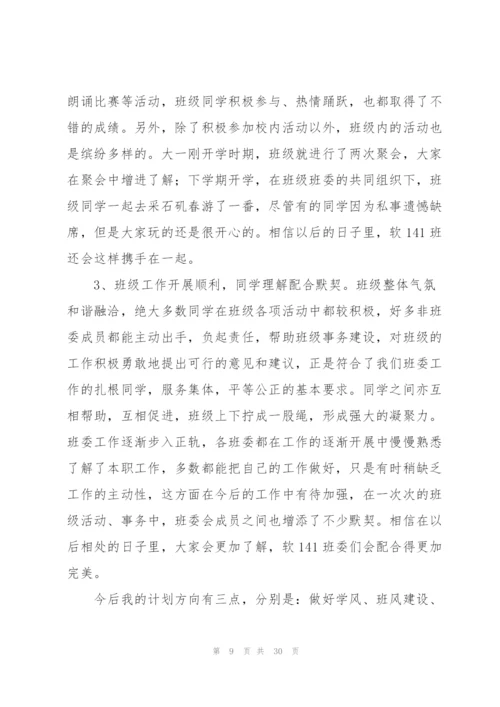 朗诵比赛等活动，班级同学积极参与、热情踊跃，也都取得了不错的成绩。另外，除了积极参加校内活动以外，班级内的活动也是缤纷多样的。大一刚开学时期，班级就进行了两次聚会，大家在聚会中增进了解；下学期开学，在班级班委的共同组织下，班级同学一起去采石矶春游了一番，尽管有的同学因为私事遗憾缺席，但是大家玩的还是很开心的。相信以后的日子里，软141班还会这样携手在一起。

3、班级工作开展顺利，同学理解配合默契。班级整体气氛和谐融洽，绝大多数同学在班级各项活动中都较积极，好多非班委成员都能主动出手，负起责任，帮助班级事务建设，对班级的工作积极勇敢地提出可行的意见和建议，正是符合了我们班委工作的扎根同学，服务集体，平等公正的基本要求。同学之间亦互相帮助，互相促进，班级上下拧成一股绳，形成强大的凝聚力。班委工作逐渐步入正轨，各班委都在工作的逐渐开展中慢慢熟悉了解了本职工作，多数都能把自己的工作做好，只是有时稍缺乏工作的主动性，这方面在今后的工作中有待加强，在一次次的班级活动、事务中，班委会成员之间也增添了不少默契。相信在以后相处的日子里，大家会更加了解，软141班委们会配合得更加完美。

今后我的计划方向有三点，分别是：做好学风、班风建设、

第 9 页 共 30 页